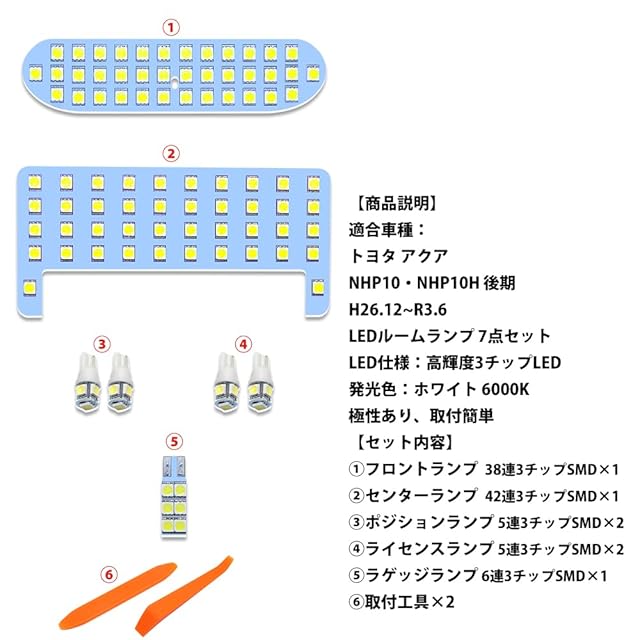 ①

②

③

④

⑤

⑥

【商品説明】
適合車種：
トヨタ アクア
NHP10・NHP10H 後期
H26.12~R3.6
LEDルームランプ 7点セット
LED仕様：高輝度3チップLED
発光色：ホワイト 6000K
極性あり、取付簡単
【セット内容】
①フロントランプ 38連3チップSMD×1
②センターランプ 42連3チップSMD×1
③ポジションランプ 5連3チップSMD×2
④ライセンスランプ 5連3チップSMD×2
⑤ラゲッジランプ 6連3チップSMD×1
⑥取付工具×2